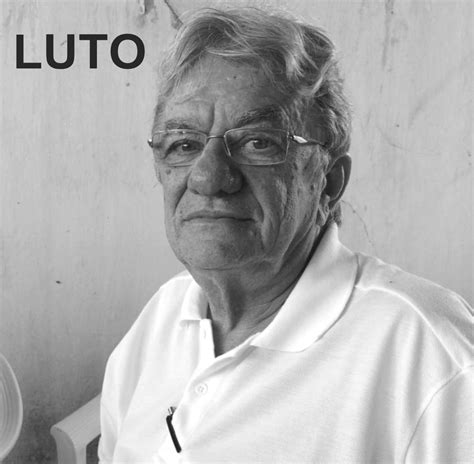 LUTO